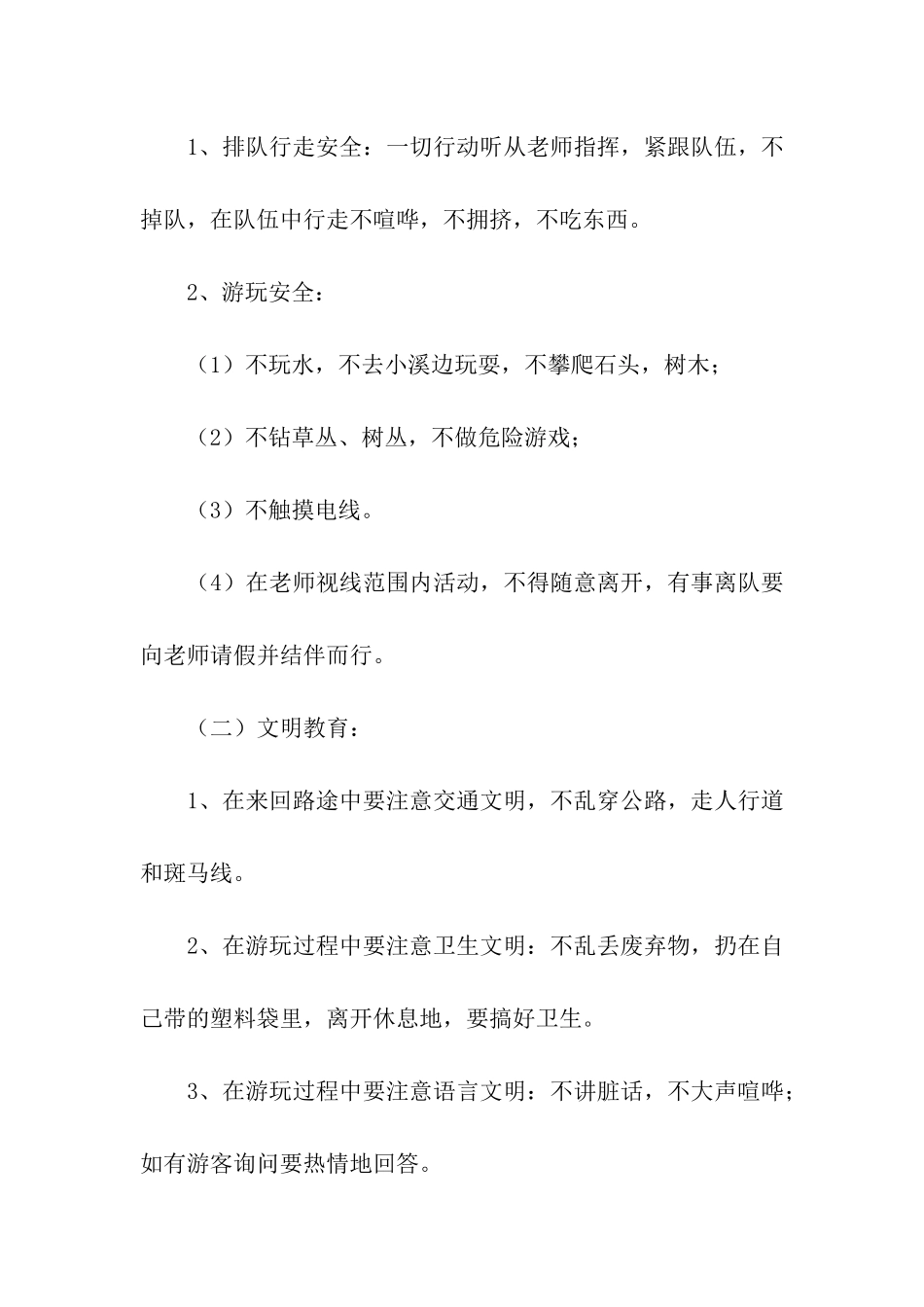 1、排队行走安全：一切行动听从老师指挥，紧跟队伍，不掉队，在队伍中行走不喧哗，不拥挤，不吃东西。

2、游玩安全：

（1）不玩水，不去小溪边玩耍，不攀爬石头，树木；

（2）不钻草丛、树丛，不做危险游戏；

（3）不触摸电线。

（4）在老师视线范围内活动，不得随意离开，有事离队要向老师请假并结伴而行。

（二）文明教育：

1、在来回路途中要注意交通文明，不乱穿公路，走人行道和斑马线。

2、在游玩过程中要注意卫生文明：不乱丢废弃物，扔在自己带的塑料袋里，离开休息地，要搞好卫生。

3、在游玩过程中要注意语言文明：不讲脏话，不大声喧哗；如有游客询问要热情地回答。